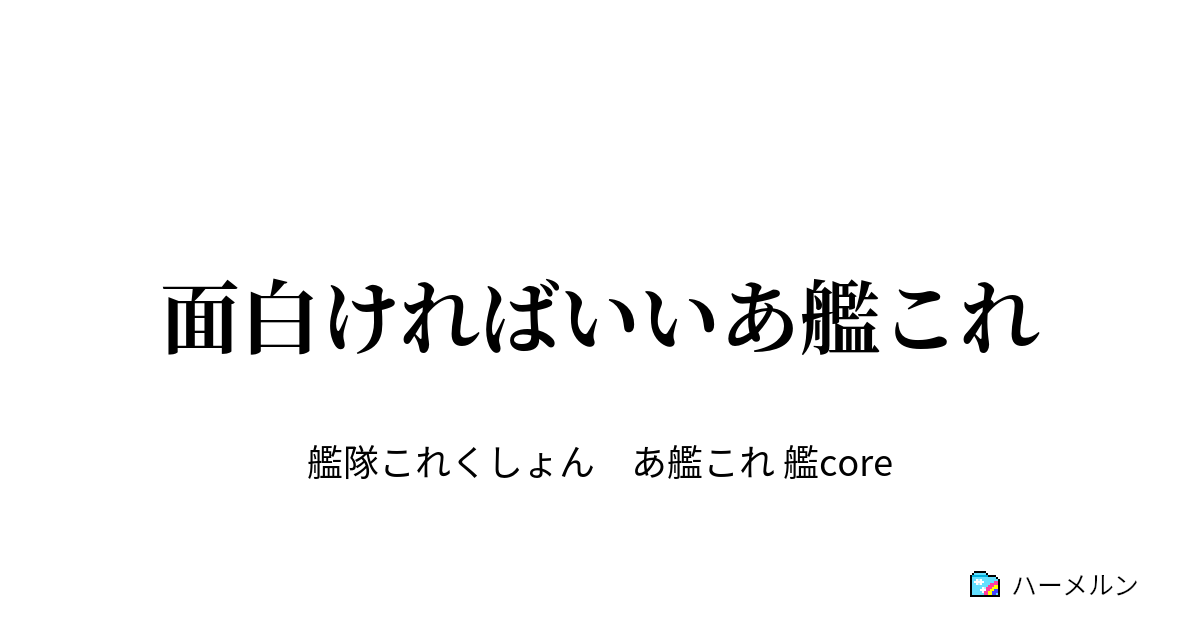 面白ければいいあ艦これ

艦隊これくしょん　あ艦これ 艦core

ハーメルン